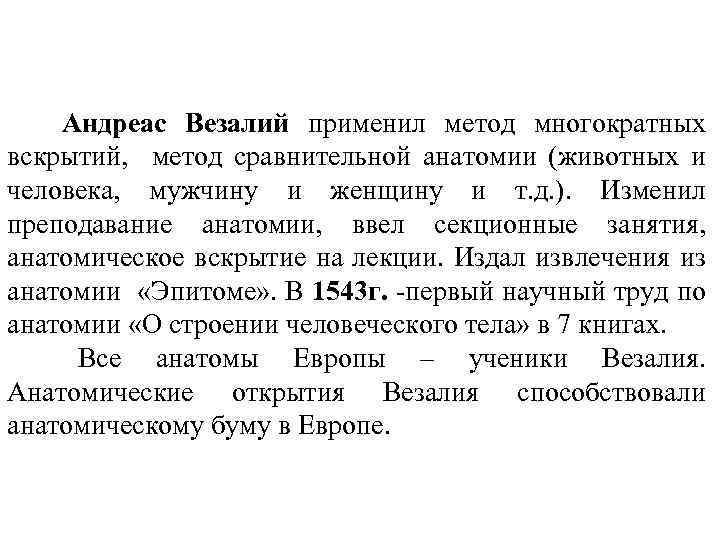 Андреас Везалий применил метод многократных вскрытий, метод сравнительной анатомии (животных и человека, мужчину и женщину и т.д.). Изменил преподавание анатомии, ввел секционные занятия, анатомическое вскрытие на лекции. Издал извлечения из анатомии «Эпитоме». В 1543г. -первый научный труд по анатомии «О строении человеческого тела» в 7 книгах.

Все анатомы Европы – ученики Везалия. Анатомические открытия Везалия способствовали анатомическому буму в Европе.